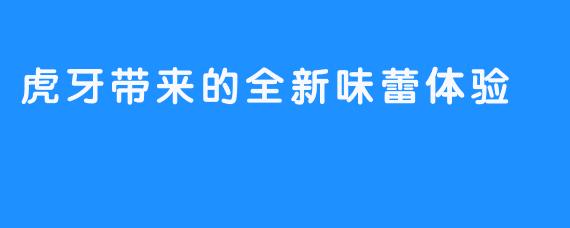 虎牙带来的全新味蕾体验